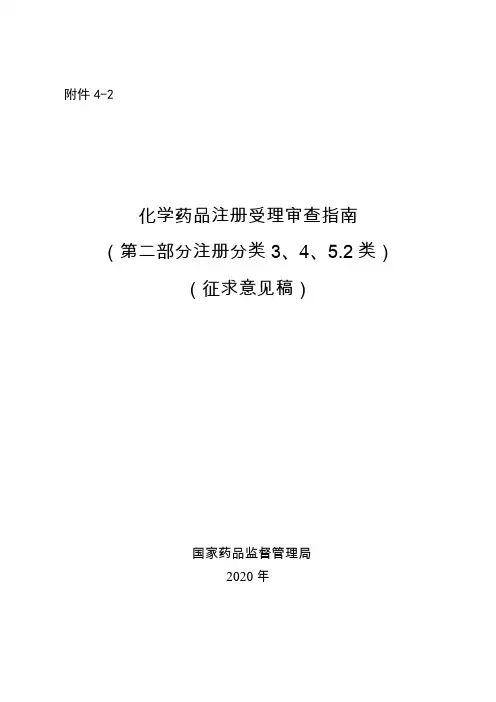 附件4-2

化学药品注册受理审查指南

（第二部分注册分类3、4、5.2类）

（征求意见稿）

国家药品监督管理局

2020年